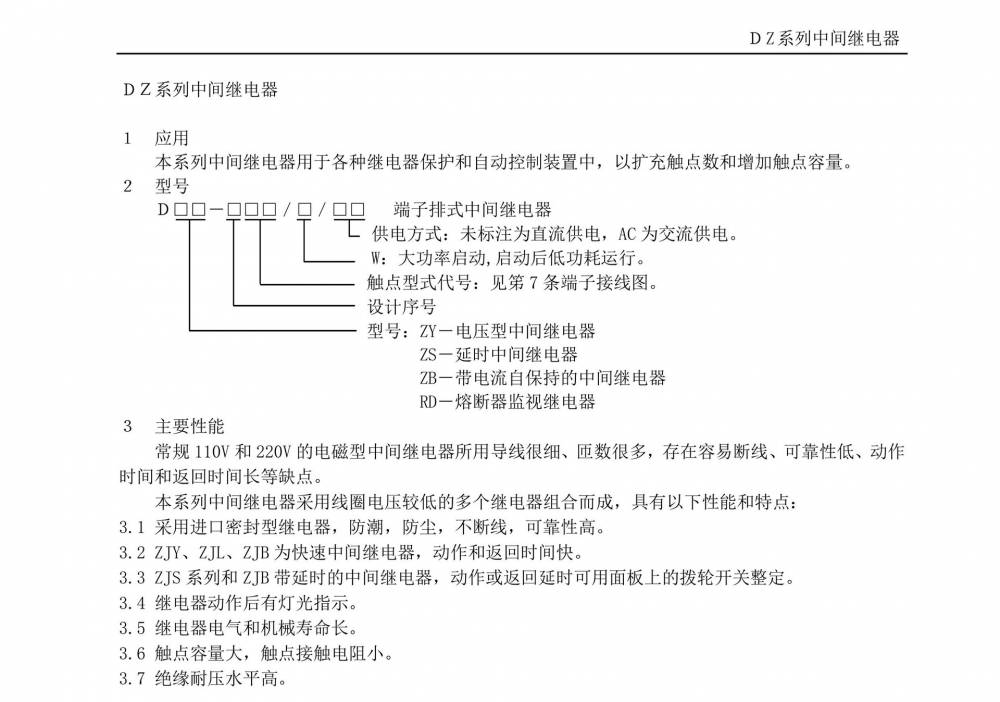 DZ系列中间继电器

DZ系列中间继电器

1 应用

本系列中间继电器用于各种继电器保护和自动控制装置中，以扩充触点数和增加触点容量。

2 型号

D□□-□□□/□/□□ 端子排式中间继电器

供电方式：未标注为直流供电，AC为交流供电。

W：大功率启动，启动后低功耗运行。

触点型式代号：见第7条端子接线图。

设计序号

型号：ZY-电压型中间继电器

ZS-延时中间继电器

ZB-带电流自保持的中间继电器

RD-熔断器监视继电器

3 主要性能

常规110V和220V的电磁型中间继电器所用导线很细、匝数很多，存在容易断线、可靠性低、动作时间和返回时间长等缺点。

本系列中间继电器采用线圈电压较低的多个继电器组合而成，具有以下性能和特点：

3.1 采用进口密封型继电器，防潮，防尘，不断线，可靠性高。

3.2 ZJY、ZJL、ZJB为快速中间继电器，动作和返回时间快。

3.3 ZJS系列和ZJB带延时的中间继电器，动作或返回延时可用面板上的拨轮开关整定。

3.4 继电器动作后有灯光指示。

3.5 继电器电气和机械寿命长。

3.6 触点容量大，触点接触电阻小。

3.7 绝缘耐压水平高。